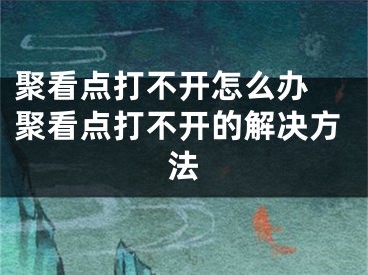 聚看点打不开怎么办 聚看点打不开的解决方法